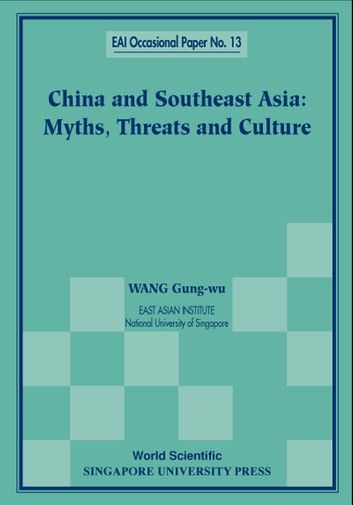 EAI Occasional Paper No. 13

China and Southeast Asia: Myths, Threats and Culture

WANG Gung-wu

EAST ASIAN INSTITUTE
National University of Singapore

World Scientific
SINGAPORE UNIVERSITY PRESS